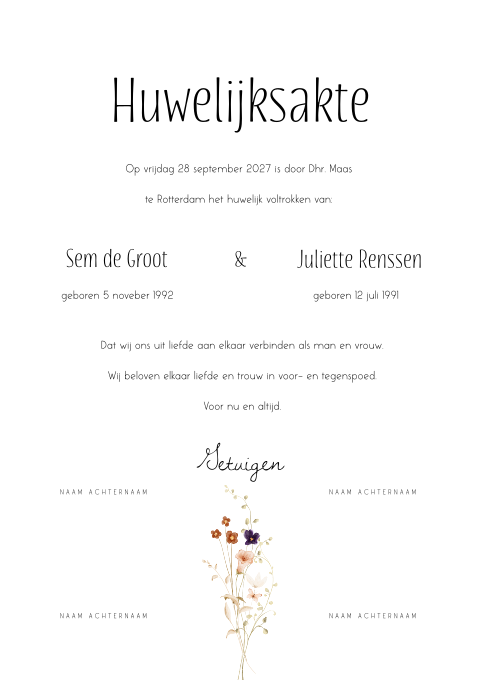 Huwelijksakte

Op vrijdag 28 september 2027 is door Dhr. Maas

te Rotterdam het huwelijk voltrokken van:

Sem de Groot & Juliette Renssen

geboren 5 november 1992

geboren 12 juli 1991

Dat wij ons uit liefde aan elkaar verbinden als man en vrouw.

Wij beloven elkaar liefde en trouw in voor- en tegenspoed.

Voor nu en altijd.

Getuigen

NAAM ACHTERNAAM

NAAM ACHTERNAAM

NAAM ACHTERNAAM

NAAM ACHTERNAAM